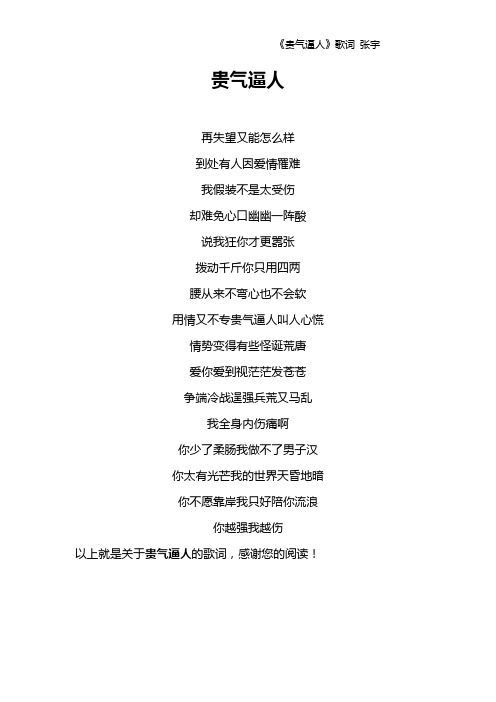 《贵气逼人》歌词 张宇

贵气逼人

再失望又能怎么样
到处有人因爱情罹难
我假装不是太受伤
却难免心口幽幽一阵酸
说我狂你才更嚣张
拨动千斤你只用四两
腰从来不弯心也不会软
用情又不专贵气逼人叫人心慌
情势变得有些怪诞荒唐
爱你爱到视茫茫发苍苍
争端冷战逞强兵荒又马乱
我全身内伤痛啊
你少了柔肠我做不了男子汉
你太有光芒我的世界天昏地暗
你不愿靠岸我只好陪你流浪
你越强我越伤

以上就是关于贵气逼人的歌词，感谢您的阅读！